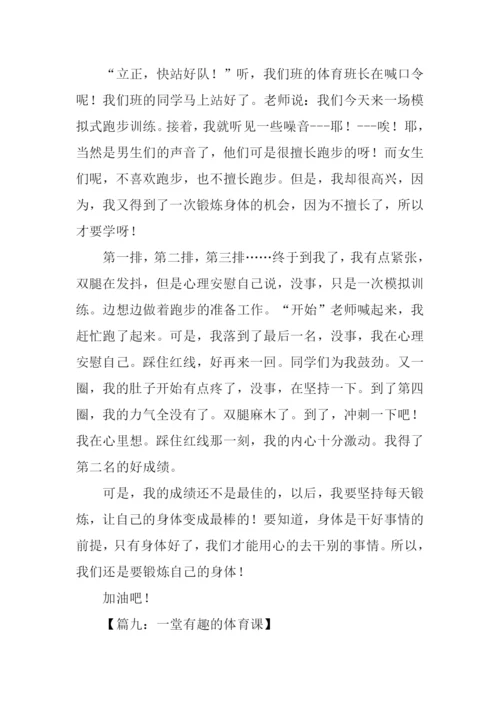 “立正，快站好队！”听，我们班的体育班长在喊口令呢！我们班的同学马上站好了。老师说：我们今天来一场模拟式跑步训练。接着，我就听见一些噪音---耶！---唉！耶，当然是男生们的声音了，他们可是很擅长跑步的呀！而女生们呢，不喜欢跑步，也不擅长跑步。但是，我却很高兴，因为，我又得到了一次锻炼身体的机会，因为不擅长了，所以才要学呀！

第一排，第二排，第三排……终于到我了，我有点紧张，双腿在发抖，但是心理安慰自己说，没事，只是一次模拟训练。边想边做着跑步的准备工作。“开始”老师喊起来，我赶忙跑了起来。可是，我落到了最后一名，没事，我在心理安慰自己。踩住红线，好再来一回。同学们为我鼓劲。又一圈，我的肚子开始有点疼了，没事，在坚持一下。到了第四圈，我的力气全没有了。双腿麻木了。到了，冲刺一下吧！我在心里想。踩住红线那一刻，我的内心十分激动。我得了第二名的好成绩。

可是，我的成绩还不是最佳的，以后，我要坚持每天锻炼，让自己的身体变成最棒的！要知道，身体是干好事情的前提，只有身体好了，我们才能用心的去干别的事情。所以，我们还是要锻炼自己的身体！

加油吧！

【篇九：一堂有趣的体育课】